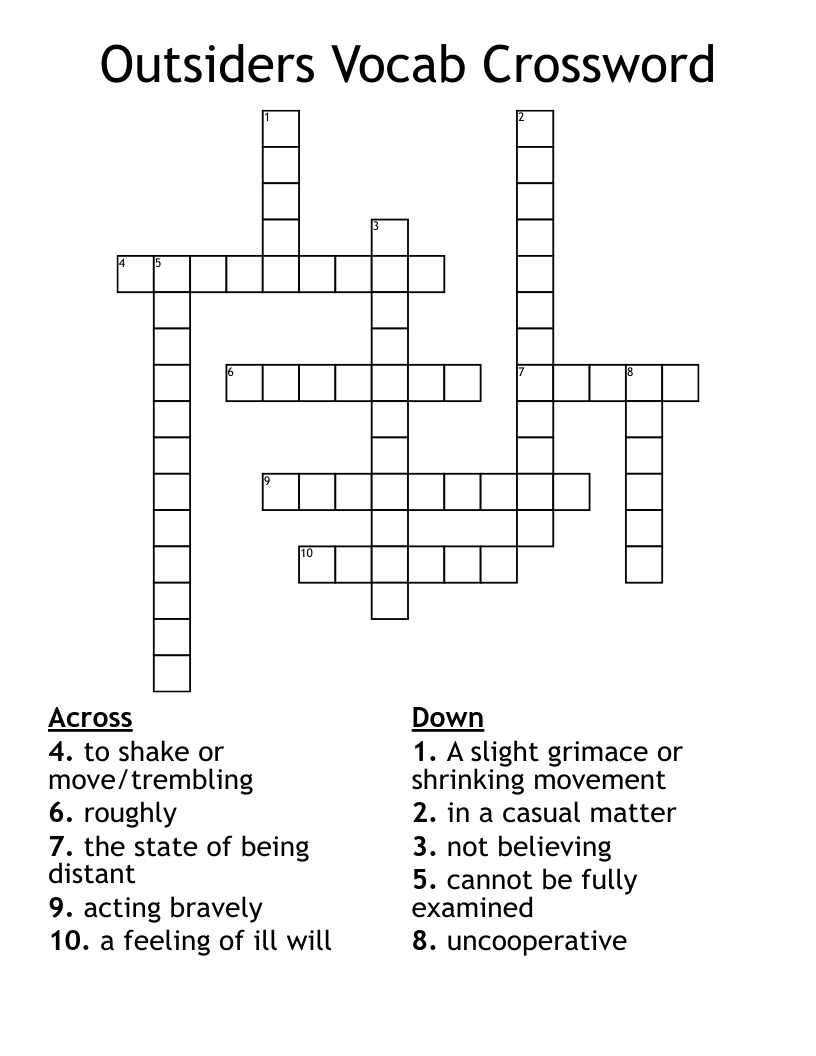 Outsiders Vocab Crossword

1
2
3
4 5
6
7 8
9
10

Across
4. to shake or move/trembling
6. roughly
7. the state of being distant
9. acting bravely
10. a feeling of ill will

Down
1. A slight grimace or shrinking movement
2. in a casual matter
3. not believing
5. cannot be fully examined
8. uncooperative